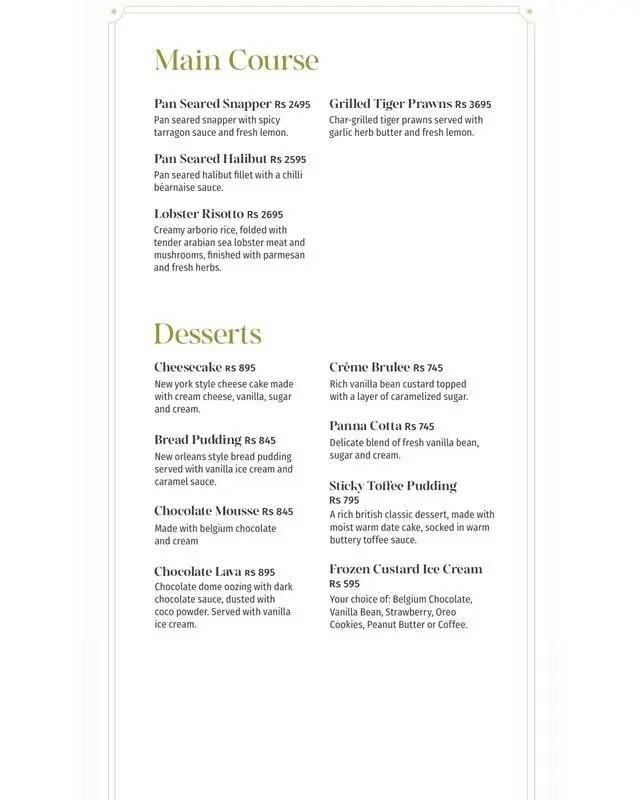 Main Course

Pan Seared Snapper Rs 2495
Pan seared snapper with spicy tarragon sauce and fresh lemon.

Pan Seared Halibut Rs 2595
Pan seared halibut fillet with a chilli béarnaise sauce.

Lobster Risotto Rs 2695
Creamy arborio rice, folded with tender arabian sea lobster meat and mushrooms, finished with parmesan and fresh herbs.

Grilled Tiger Prawns Rs 3695
Char-grilled tiger prawns served with garlic herb butter and fresh lemon.

Desserts

Cheesecake Rs 895
New york style cheese cake made with cream cheese, vanilla, sugar and cream.

Bread Pudding Rs 845
New orleans style bread pudding served with vanilla ice cream and caramel sauce.

Chocolate Mousse Rs 845
Made with belgium chocolate and cream

Chocolate Lava Rs 895
Chocolate dome oozing with dark chocolate sauce, dusted with coco powder. Served with vanilla ice cream.

Crème Brulee Rs 745
Rich vanilla bean custard topped with a layer of caramelized sugar.

Panna Cotta Rs 745
Delicate blend of fresh vanilla bean, sugar and cream.

Sticky Toffee Pudding Rs 795
A rich british classic dessert, made with moist warm date cake, socked in warm buttery toffee sauce.

Frozen Custard Ice Cream Rs 595
Your choice of: Belgium Chocolate, Vanilla Bean, Strawberry, Oreo Cookies, Peanut Butter or Coffee.